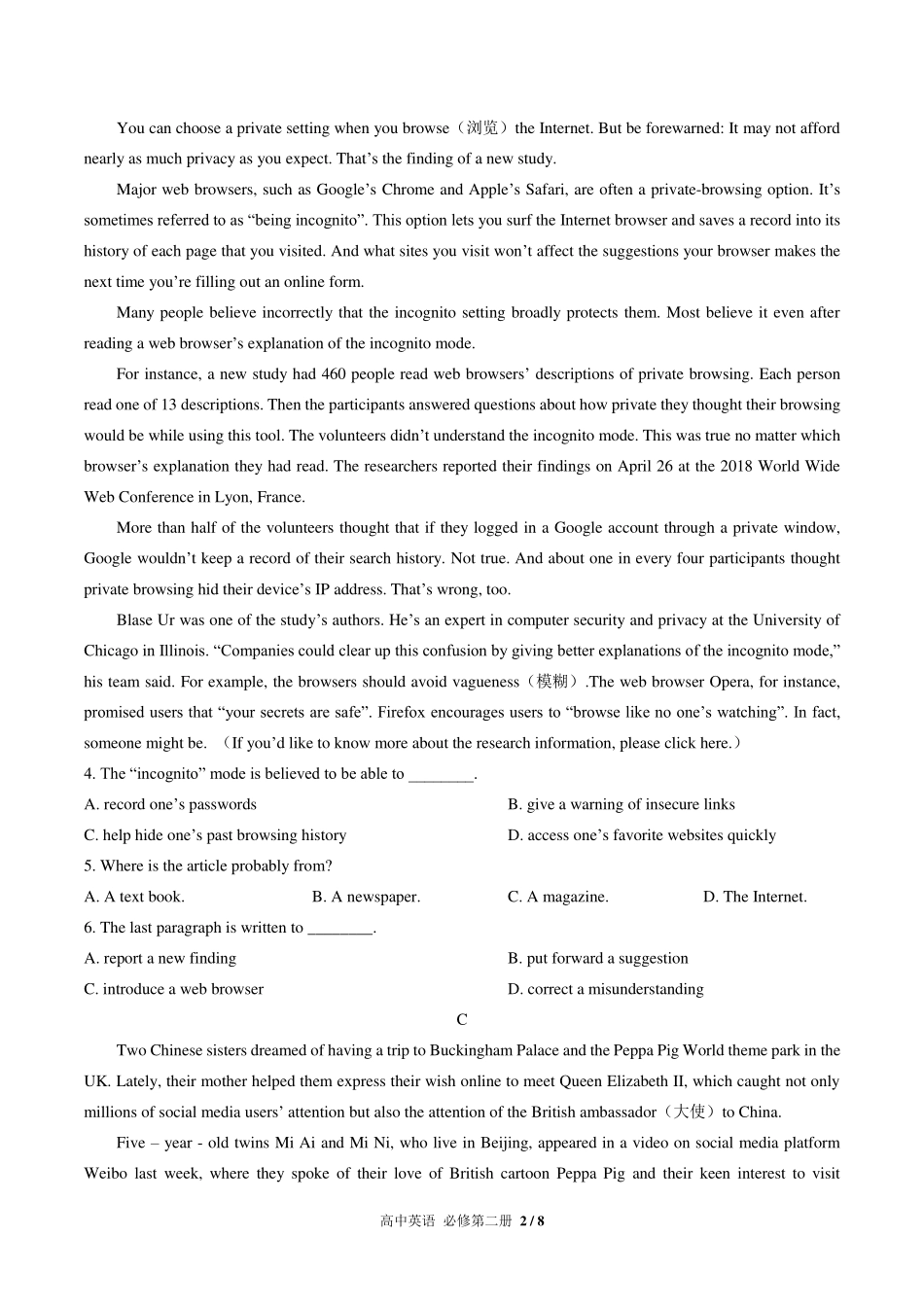 You can choose a private setting when you browse（浏览）the Internet. But be forewarned: It may not afford nearly as much privacy as you expect. That’s the finding of a new study.

Major web browsers, such as Google’s Chrome and Apple’s Safari, are often a private-browsing option. It’s sometimes referred to as “being incognito”. This option lets you surf the Internet browser and saves a record into its history of each page that you visited. And what sites you visit won’t affect the suggestions your browser makes the next time you’re filling out an online form.

Many people believe incorrectly that the incognito setting broadly protects them. Most believe it even after reading a web browser’s explanation of the incognito mode.

For instance, a new study had 460 people read web browsers’ descriptions of private browsing. Each person read one of 13 descriptions. Then the participants answered questions about how private they thought their browsing would be while using this tool. The volunteers didn’t understand the incognito mode. This was true no matter which browser’s explanation they had read. The researchers reported their findings on April 26 at the 2018 World Wide Web Conference in Lyon, France.

More than half of the volunteers thought that if they logged in a Google account through a private window, Google wouldn’t keep a record of their search history. Not true. And about one in every four participants thought private browsing hid their device’s IP address. That’s wrong, too.

Blase Ur was one of the study’s authors. He’s an expert in computer security and privacy at the University of Chicago in Illinois. “Companies could clear up this confusion by giving better explanations of the incognito mode,” his team said. For example, the browsers should avoid vagueness（模糊）.The web browser Opera, for instance, promised users that “your secrets are safe”. Firefox encourages users to “browse like no one’s watching”. In fact, someone might be. （If you’d like to know more about the research information, please click here.）

4. The “incognito” mode is believed to be able to ________.

A. record one’s passwords
B. give a warning of insecure links
C. help hide one’s past browsing history
D. access one’s favorite websites quickly

5. Where is the article probably from?

A. A text book.
B. A newspaper.
C. A magazine.
D. The Internet.

6. The last paragraph is written to ________.

A. report a new finding
B. put forward a suggestion
C. introduce a web browser
D. correct a misunderstanding

C

Two Chinese sisters dreamed of having a trip to Buckingham Palace and the Peppa Pig World theme park in the UK. Lately, their mother helped them express their wish online to meet Queen Elizabeth II, which caught not only millions of social media users’ attention but also the attention of the British ambassador（大使）to China.

Five – year - old twins Mi Ai and Mi Ni, who live in Beijing, appeared in a video on social media platform Weibo last week, where they spoke of their love of British cartoon Peppa Pig and their keen interest to visit

高中英语 必修第二册 2 / 8